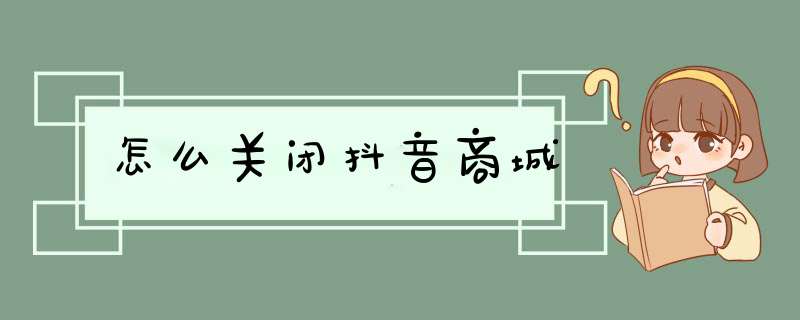 怎么关闭抖音商城